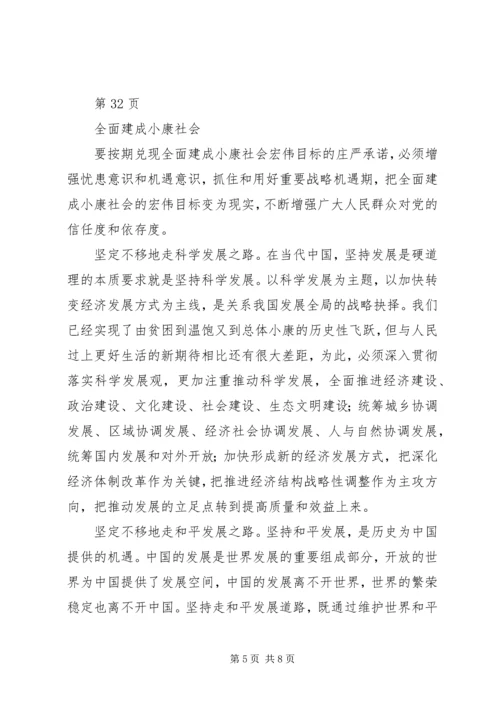 第 32 页

全面建成小康社会

要按期兑现全面建成小康社会宏伟目标的庄严承诺，必须增强忧患意识和机遇意识，抓住和用好重要战略机遇期，把全面建成小康社会的宏伟目标变为现实，不断增强广大人民群众对党的信任度和依存度。

坚定不移地走科学发展之路。在当代中国，坚持发展是硬道理的本质要求就是坚持科学发展。以科学发展为主题，以加快转变经济发展方式为主线，是关系我国发展全局的战略抉择。我们已经实现了由贫困到温饱又到总体小康的历史性飞跃，但与人民过上更好生活的新期待相比还有很大差距，为此，必须深入贯彻落实科学发展观，更加注重推动科学发展，全面推进经济建设、政治建设、文化建设、社会建设、生态文明建设；统筹城乡协调发展、区域协调发展、经济社会协调发展、人与自然协调发展，统筹国内发展和对外开放；加快形成新的经济发展方式，把深化经济体制改革作为关键，把推进经济结构战略性调整作为主攻方向，把推动发展的立足点转到提高质量和效益上来。

坚定不移地走和平发展之路。坚持和平发展，是历史为中国提供的机遇。中国的发展是世界发展的重要组成部分，开放的世界为中国提供了发展空间，中国的发展离不开世界，世界的繁荣稳定也离不开中国。坚持走和平发展道路，既通过维护世界和平

第 5 页 共 8 页